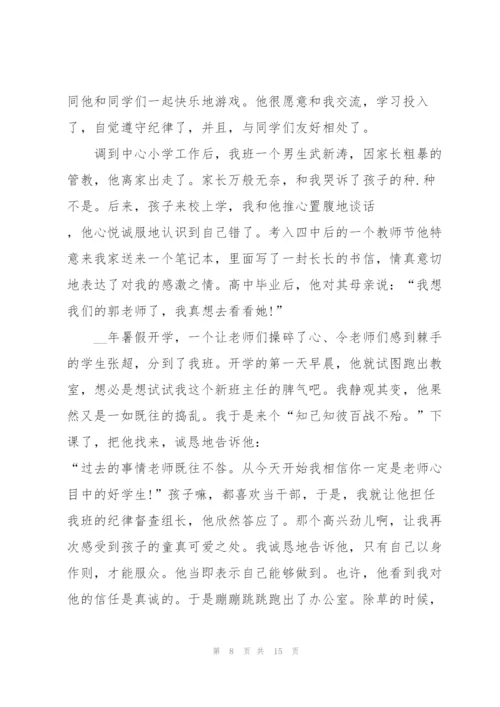 同他和同学们一起快乐地游戏。他很愿意和我交流，学习投入了，自觉遵守纪律了，并且，与同学们友好相处了。

调到中心小学工作后，我班一个男生武新涛，因家长粗暴的管教，他离家出走了。家长万般无奈，和我哭诉了孩子的种.种不是。后来，孩子来校上学，我和他推心置腹地谈话，他心悦诚服地认识到自己错了。考入四中后的一个教师节他特意来我家送来一个笔记本，里面写了一封长长的书信，情真意切地表达了对我的感激之情。高中毕业后，他对其母亲说：“我想我们的郭老师了，我真想去看看她！”

__年暑假开学，一个让老师们操碎了心、令老师们感到棘手的学生张超，分到了我班。开学的第一天早晨，他就试图跑出教室，想必是想试试我这个新班主任的脾气吧。我静观其变，他果然又是一如既往的捣乱。我于是来个“知己知彼百战不殆。”下课了，把他找来，诚恳地告诉他：
“过去的事情老师既往不咎。从今天开始我相信你一定是老师心目中的好学生！”孩子嘛，都喜欢当干部，于是，我就让他担任我班的纪律督查组长，他欣然答应了。那个高兴劲儿啊，让我再次感受到孩子的童真可爱之处。我诚恳地告诉他，只有自己以身作则，才能服众。他当即表示自己能够做到。也许，他看到我对他的信任是真诚的。于是蹦蹦跳跳跑出了办公室。除草的时候，

第 8 页 共 15 页